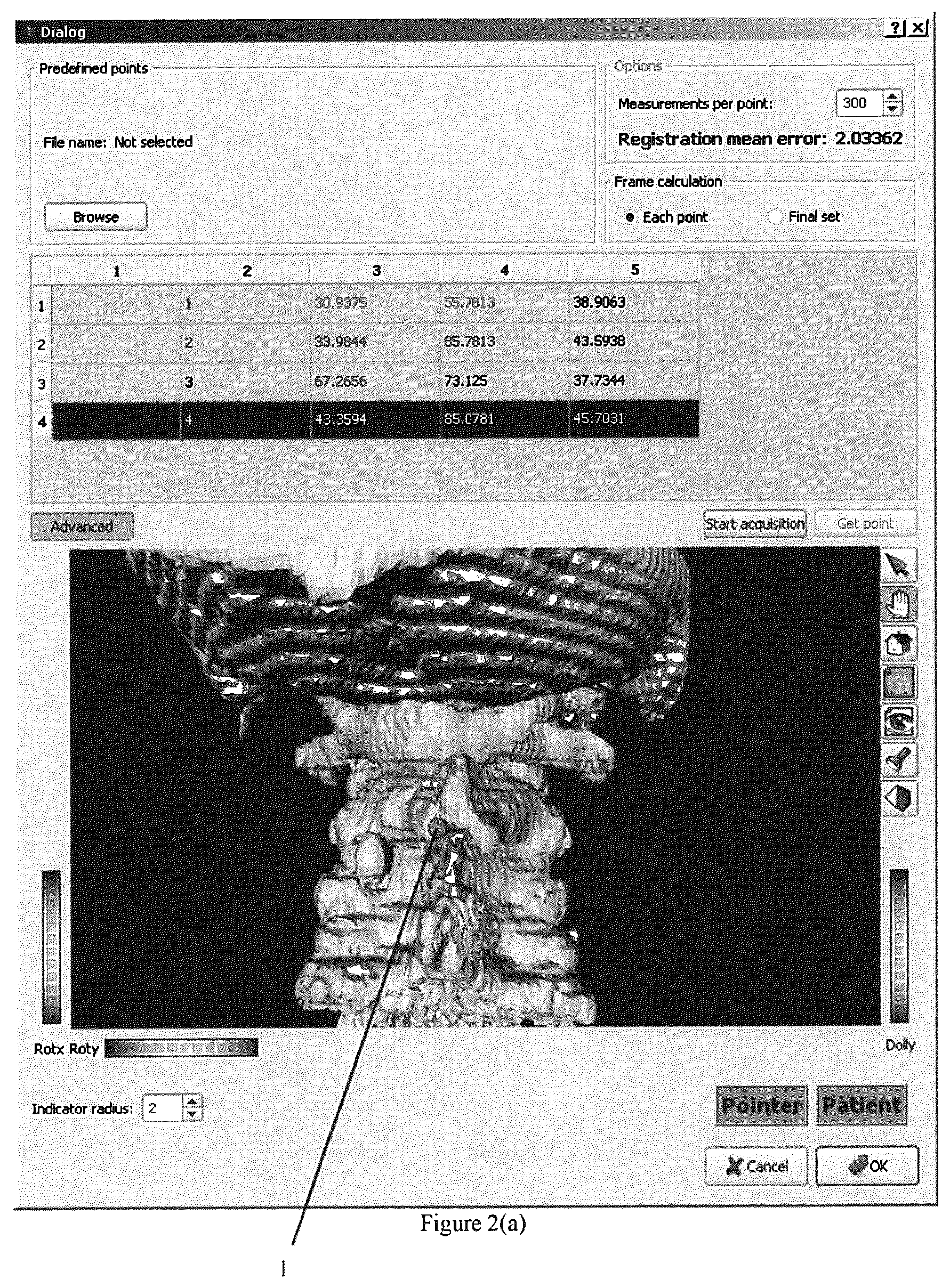 Dialog ? X

Predefined points

File name: Not selected

Browse

Options

Measurements per point: 300

Registration mean error: 2.03362

Frame calculation

Each point Final set

| | 1 | 2 | 3 | 4 | 5 |
|---|---|---|---|---|---|
| 1 | | 1 | 30.9375 | 55.7813 | 38.9063 |
| 2 | | 2 | 33.9844 | 85.7813 | 43.5938 |
| 3 | | 3 | 67.2656 | 73.125 | 37.7344 |
| 4 | | 4 | 43.3594 | 85.0781 | 45.7031 |

Advanced

Start acquisition Get point

Rotx Roty

Dolly

Indicator radius: 2

Pointer Patient

Cancel OK

Figure 2(a)

1